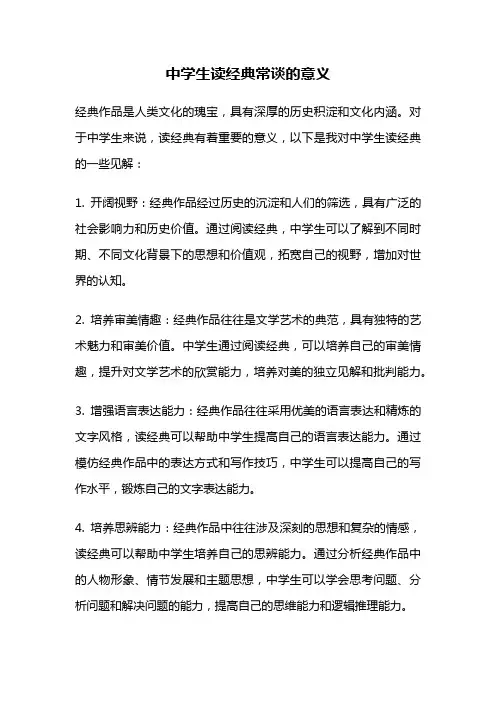 中学生读经典常谈的意义

经典作品是人类文化的瑰宝，具有深厚的历史积淀和文化内涵。对于中学生来说，读经典有着重要的意义，以下是我对中学生读经典的一些见解：

1. 开阔视野：经典作品经过历史的沉淀和人们的筛选，具有广泛的社会影响力和历史价值。通过阅读经典，中学生可以了解到不同时期、不同文化背景下的思想和价值观，拓宽自己的视野，增加对世界的认知。

2. 培养审美情趣：经典作品往往是文学艺术的典范，具有独特的艺术魅力和审美价值。中学生通过阅读经典，可以培养自己的审美情趣，提升对文学艺术的欣赏能力，培养对美的独立见解和批判能力。

3. 增强语言表达能力：经典作品往往采用优美的语言表达和精炼的文字风格，读经典可以帮助中学生提高自己的语言表达能力。通过模仿经典作品中的表达方式和写作技巧，中学生可以提高自己的写作水平，锻炼自己的文字表达能力。

4. 培养思辨能力：经典作品中往往涉及深刻的思想和复杂的情感，读经典可以帮助中学生培养自己的思辨能力。通过分析经典作品中的人物形象、情节发展和主题思想，中学生可以学会思考问题、分析问题和解决问题的能力，提高自己的思维能力和逻辑推理能力。